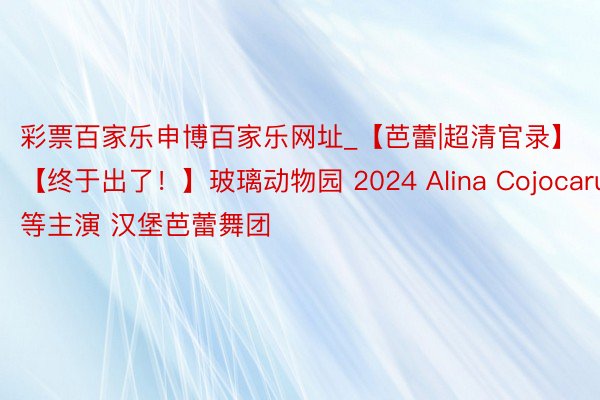 彩票百家乐申博百家乐网址_【芭蕾|超清官录】【终于出了！】玻璃动物园 2024 Alina Cojocaru等主演 汉堡芭蕾舞团